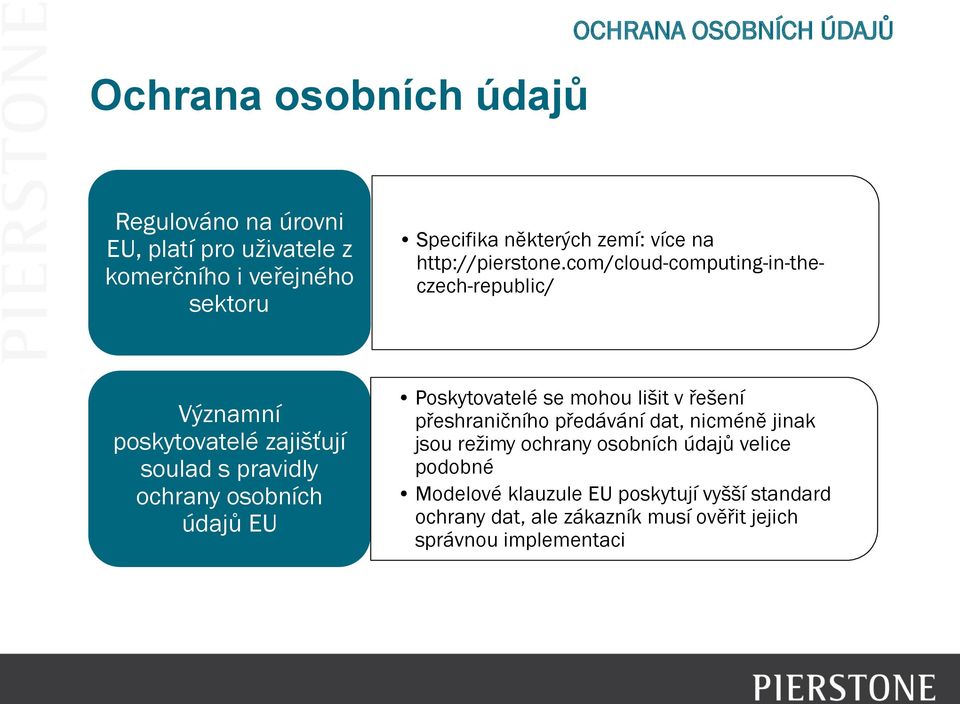 PIERSTONE

OCHRANA OSOBNÍCH ÚDAJŮ

Ochrana osobních údajů

Regulováno na úrovni EU, platí pro uživatele z komerčního i veřejného sektoru

• Specifika některých zemí: více na http://pierstone.com/cloud-computing-in-the-czech-republic/

Významní poskytovatelé zajišťují soulad s pravidly ochrany osobních údajů EU

• Poskytovatelé se mohou lišit v řešení přeshraničního předávání dat, nicméně jinak jsou režimy ochrany osobních údajů velice podobné
• Modelové klauzule EU poskytují vyšší standard ochrany dat, ale zákazník musí ověřit jejich správnou implementaci

PIERSTONE